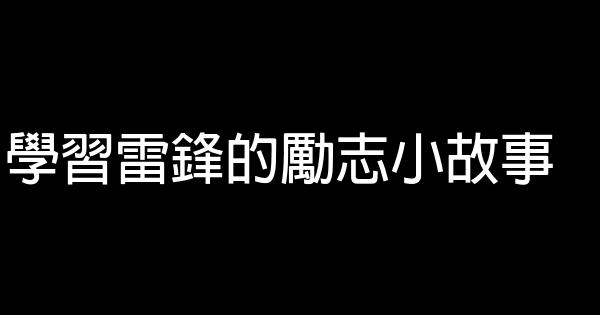 學習雷鋒的勵志小故事